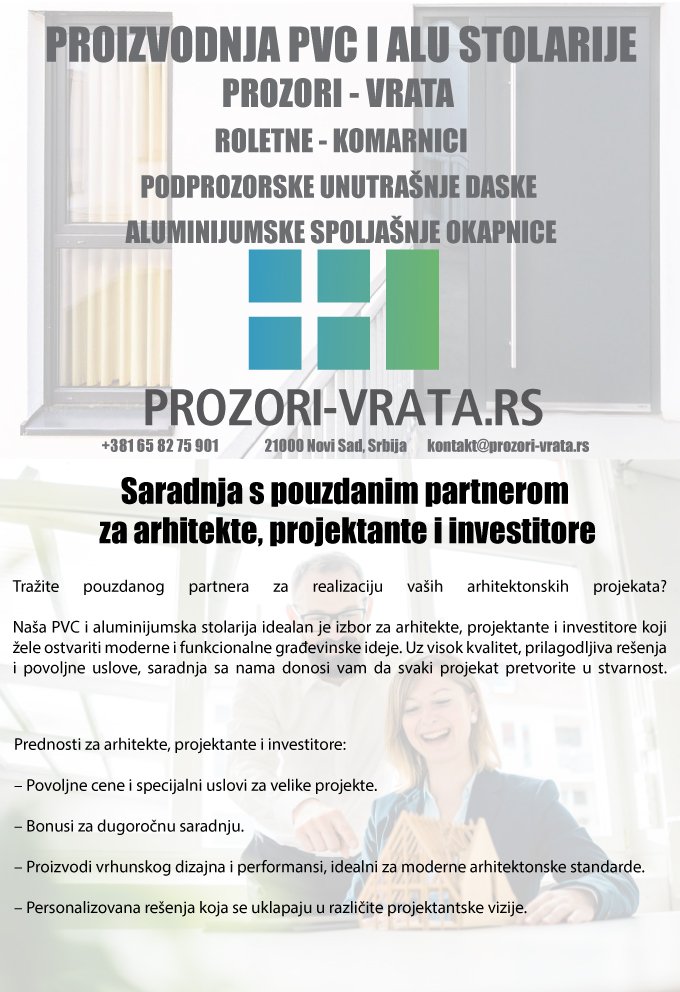 PROIZVODNJA PVC I ALU STOLARIJE
PROZORI - VRATA
ROLETNE - KOMARNICI
PODPROZORSKE UNUTRAŠNJE DASKE
ALUMINIJUMSKE SPOLJAŠNJE OKAPNICE

PROZORI-VRATA.RS

+381 65 82 75 901 21000 Novi Sad, Srbija kontakt@prozori-vrata.rs

Saradnja s pouzdanim partnerom za arhitekte, projektante i investitore

Tražite pouzdanog partnera za realizaciju vaših arhitektonskih projekata?

Naša PVC i aluminijumska stolarija idealan je izbor za arhitekte, projektante i investitore koji žele ostvariti moderne i funkcionalne građevinske ideje. Uz visok kvalitet, prilagodljiva rešenja i povoljne uslove, saradnja sa nama donosi vam da svaki projekat pretvorite u stvarnost.

Prednosti za arhitekte, projektante i investitore:

– Povoljne cene i specijalni uslovi za velike projekte.

– Bonusi za dugoročnu saradnju.

– Proizvodi vrhunskog dizajna i performansi, idealni za moderne arhitektonske standarde.

– Personalizovana rešenja koja se uklapaju u različite projektantske vizije.